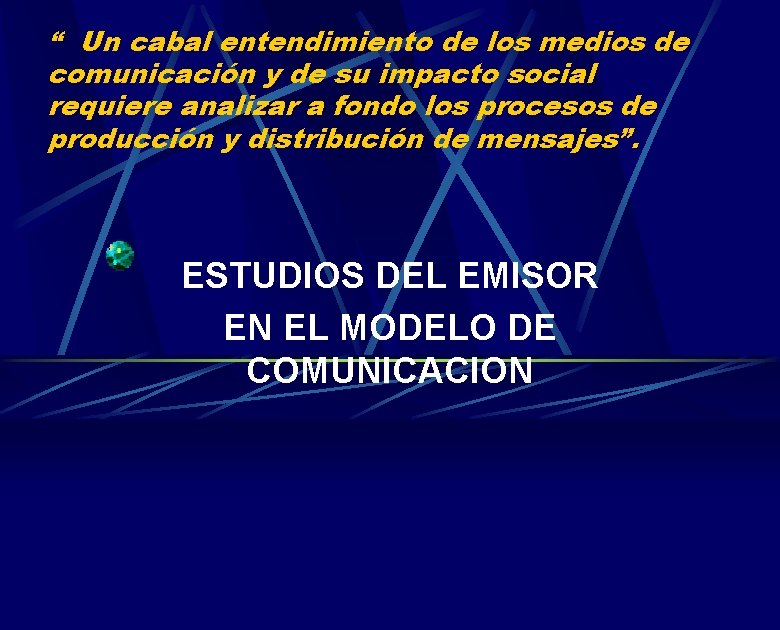 “ Un cabal entendimiento de los medios de comunicación y de su impacto social requiere analizar a fondo los procesos de producción y distribución de mensajes”.

ESTUDIOS DEL EMISOR
EN EL MODELO DE COMUNICACION